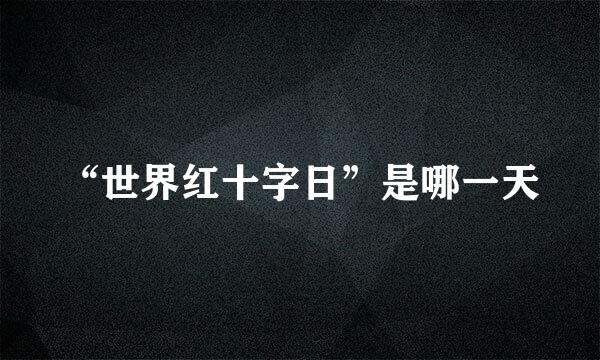 “世界红十字日”是哪一天